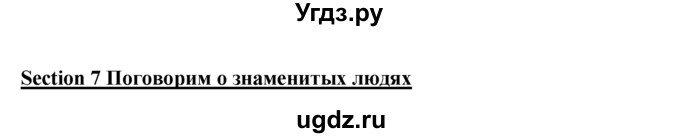 Угдз.ру

Section 7 Поговорим о знаменитых людях

ugdz.ru